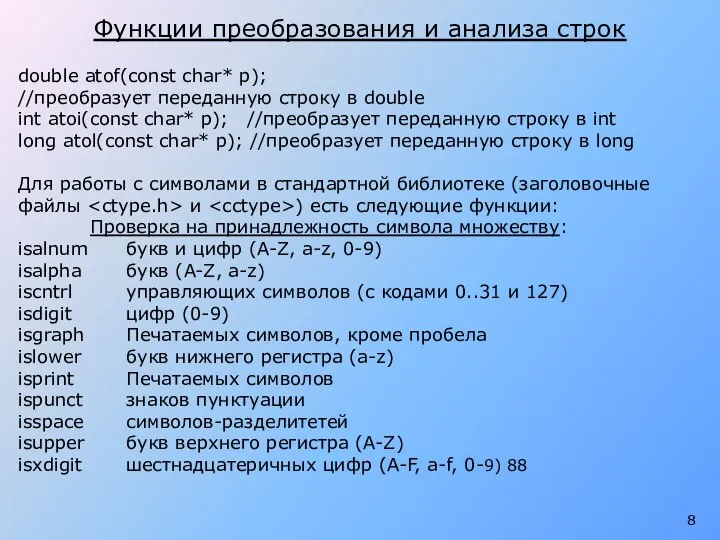 Функции преобразования и анализа строк

double atof(const char* p);
//преобразует переданную строку в double
int atoi(const char* p); //преобразует переданную строку в int
long atol(const char* p); //преобразует переданную строку в long

Для работы с символами в стандартной библиотеке (заголовочные файлы <ctype.h> и <cctype>) есть следующие функции:

Проверка на принадлежность символа множеству:

isalnum букв и цифр (A-Z, a-z, 0-9)
isalpha букв (A-Z, a-z)
iscntrl управляющих символов (с кодами 0..31 и 127)
isdigit цифр (0-9)
isgraph Печатаемых символов, кроме пробела
islower букв нижнего регистра (a-z)
isprint Печатаемых символов
ispunct знаков пунктуации
isspace символов-разделитетей
isupper букв верхнего регистра (A-Z)
isxdigit шестнадцатеричных цифр (A-F, a-f, 0-9) 88

8